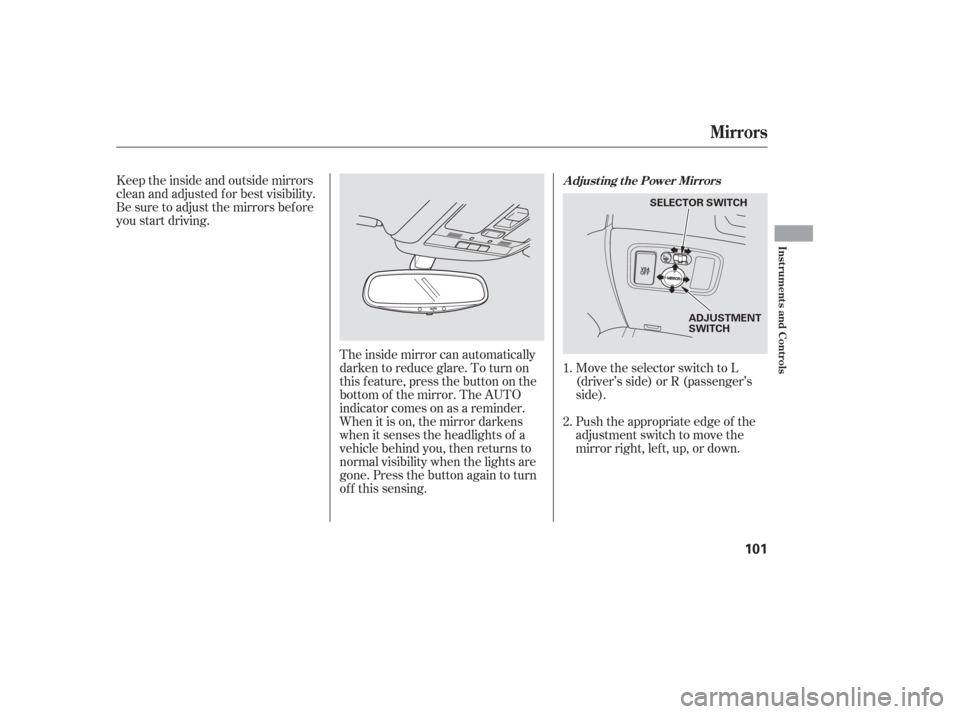 Mirrors

Keep the inside and outside mirrors clean and adjusted for best visibility. Be sure to adjust the mirrors before you start driving.

The inside mirror can automatically darken to reduce glare. To turn on this feature, press the button on the bottom of the mirror. The AUTO indicator comes on as a reminder. When it is on, the mirror darkens when it senses the headlights of a vehicle behind you, then returns to normal visibility when the lights are gone. Press the button again to turn off this sensing.

Adjusting the Power Mirrors

SELECTOR SWITCH

ADJUSTMENT SWITCH

1. Move the selector switch to L (driver's side) or R (passenger's side).

2. Push the appropriate edge of the adjustment switch to move the mirror right, left, up, or down.

Instruments and Controls

101

carmanualsonline.info